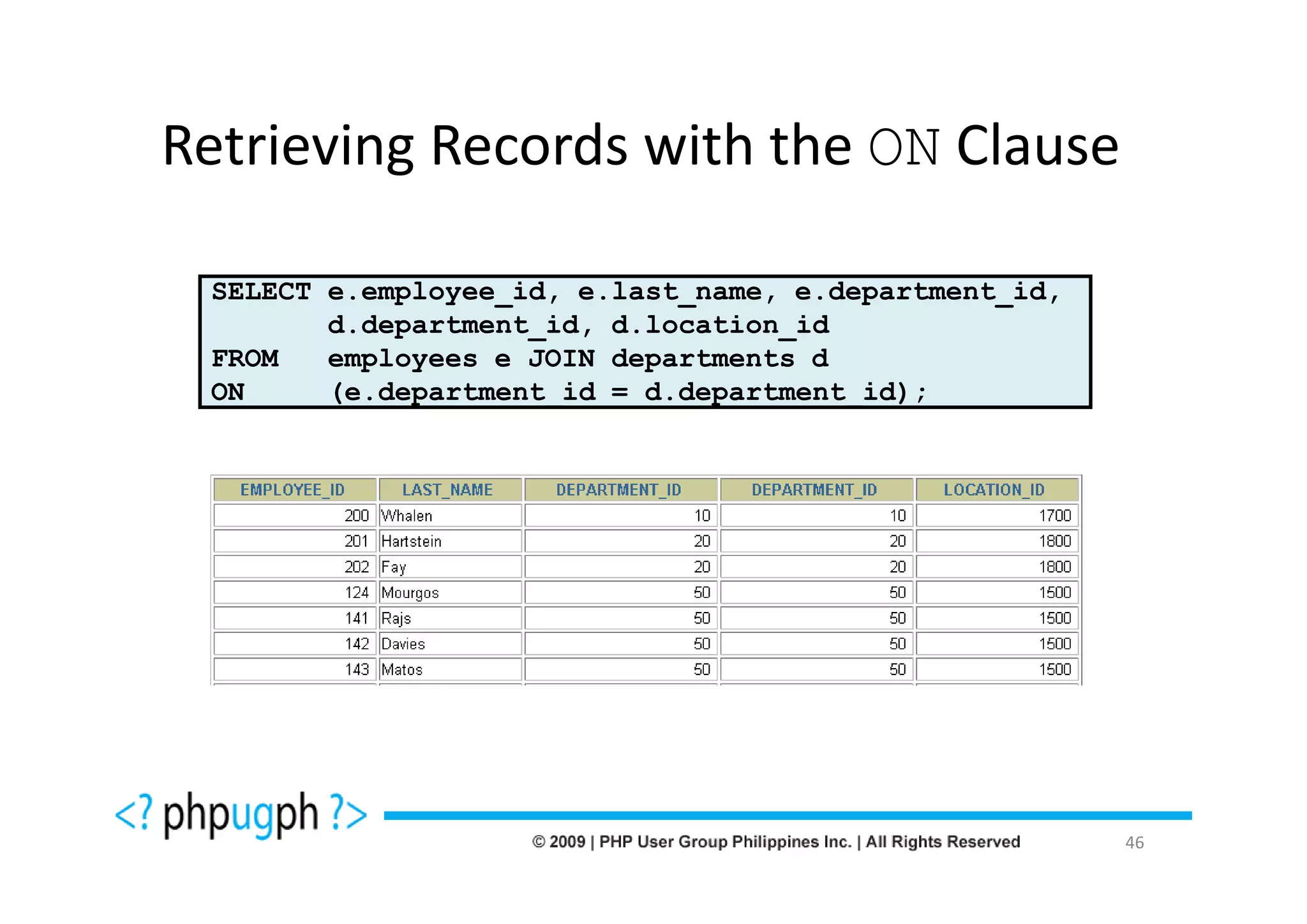 Retrieving Records with the ON Clause

SELECT e.employee_id, e.last_name, e.department_id,
       d.department_id, d.location_id
FROM   employees e JOIN departments d
ON     (e.department_id = d.department_id);

| EMPLOYEE_ID | LAST_NAME | DEPARTMENT_ID | DEPARTMENT_ID | LOCATION_ID |
|---|---|---|---|---|
| 200 | Whalen | 10 | 10 | 1700 |
| 201 | Hartstein | 20 | 20 | 1800 |
| 202 | Fay | 20 | 20 | 1800 |
| 124 | Mourgos | 50 | 50 | 1500 |
| 141 | Rajs | 50 | 50 | 1500 |
| 142 | Davies | 50 | 50 | 1500 |
| 143 | Matos | 50 | 50 | 1500 |

<? phpugph ?>

© 2009 | PHP User Group Philippines Inc. | All Rights Reserved

46